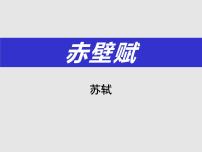 赤壁赋

苏轼